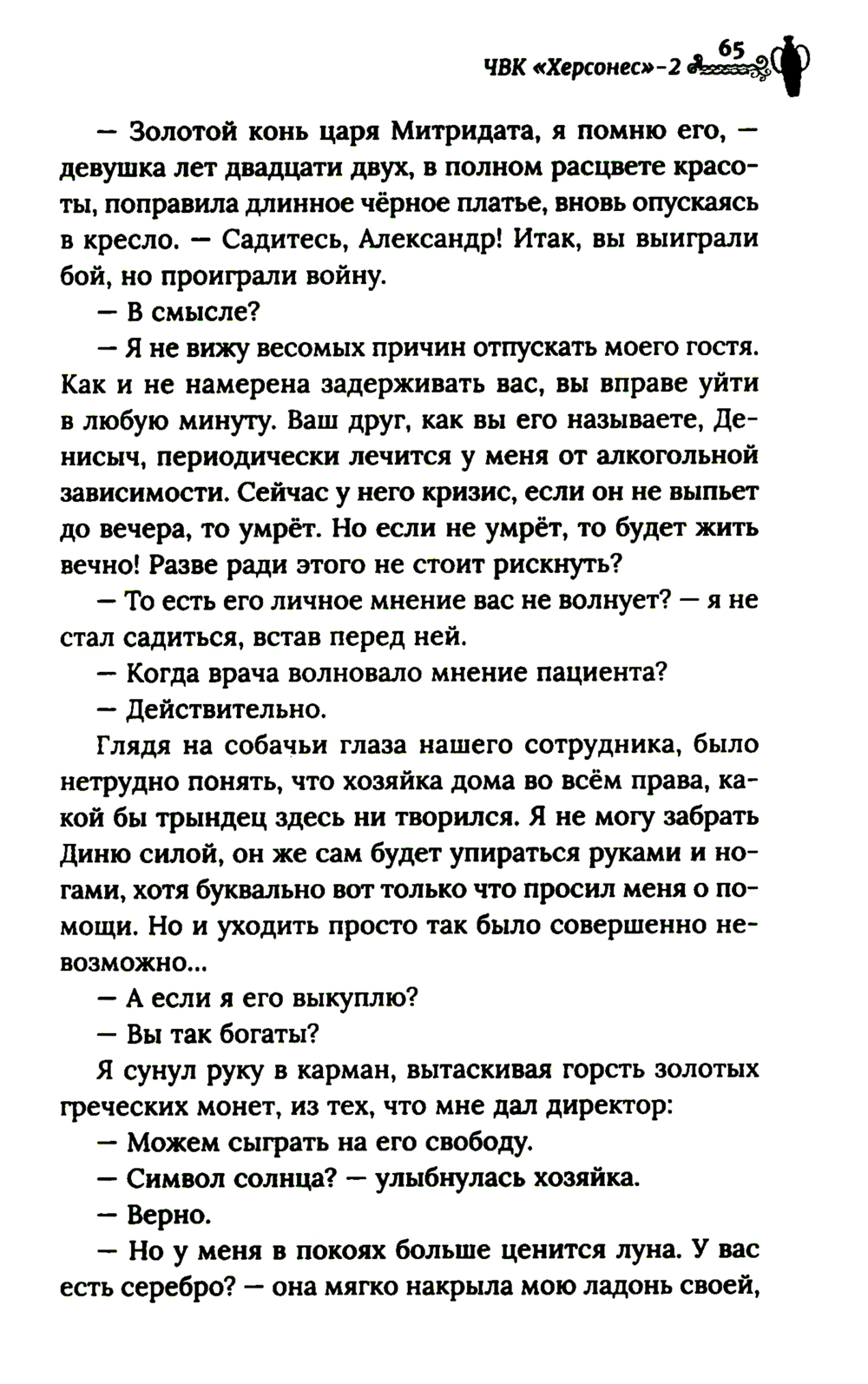 ЧВК «Херсонес»-2 65

— Золотой конь царя Митридата, я помню его, — девушка лет двадцати двух, в полном расцвете красоты, поправила длинное чёрное платье, вновь опускаясь в кресло. — Садитесь, Александр! Итак, вы выиграли бой, но проиграли войну.

— В смысле?

— Я не вижу весомых причин отпускать моего гостя. Как и не намерена задерживать вас, вы вправе уйти в любую минуту. Ваш друг, как вы его называете, Денисыч, периодически лечится у меня от алкогольной зависимости. Сейчас у него кризис, если он не выпьет до вечера, то умрёт. Но если не умрёт, то будет жить вечно! Разве ради этого не стоит рискнуть?

— То есть его личное мнение вас не волнует? — я не стал садиться, встав перед ней.

— Когда врача волновало мнение пациента?

— Действительно.

Глядя на собачьи глаза нашего сотрудника, было нетрудно понять, что хозяйка дома во всём права, какой бы трындец здесь ни творился. Я не могу забрать Диню силой, он же сам будет упираться руками и ногами, хотя буквально вот только что просил меня о помощи. Но и уходить просто так было совершенно невозможно...

— А если я его выкуплю?

— Вы так богаты?

Я сунул руку в карман, вытаскивая горсть золотых греческих монет, из тех, что мне дал директор:

— Можем сыграть на его свободу.

— Символ солнца? — улыбнулась хозяйка.

— Верно.

— Но у меня в покоях больше ценится луна. У вас есть серебро? — она мягко накрыла мою ладонь своей,